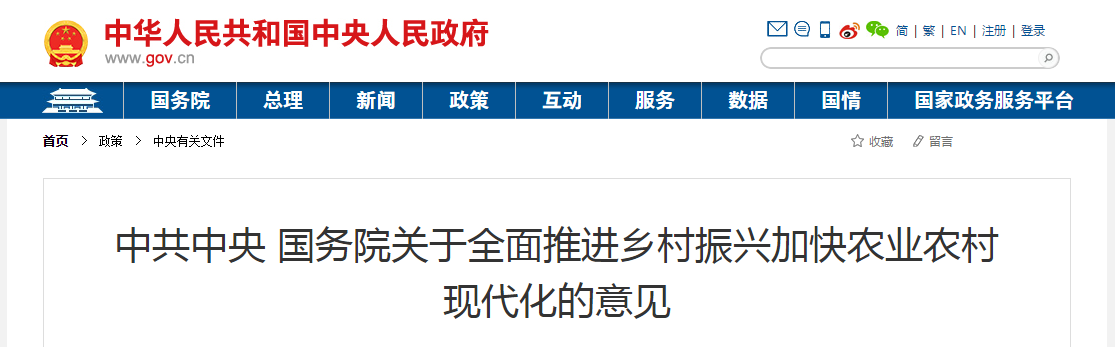 中华人民共和国中央人民政府
www.gov.cn

简 | 繁 | EN | 注册 | 登录

国务院 总理 新闻 政策 互动 服务 数据 国情 国家政务服务平台

首页 > 政策 > 中央有关文件

收藏 留言

中共中央 国务院关于全面推进乡村振兴加快农业农村现代化的意见